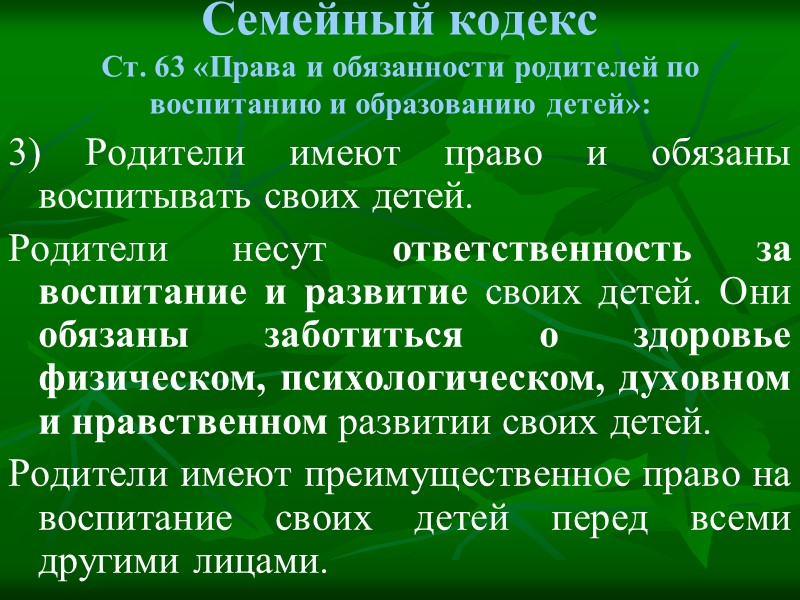 Семейный кодекс

Ст. 63 «Права и обязанности родителей по воспитанию и образованию детей»:

3) Родители имеют право и обязаны воспитывать своих детей.

Родители несут ответственность за воспитание и развитие своих детей. Они обязаны заботиться о здоровье физическом, психологическом, духовном и нравственном развитии своих детей.

Родители имеют преимущественное право на воспитание своих детей перед всеми другими лицами.